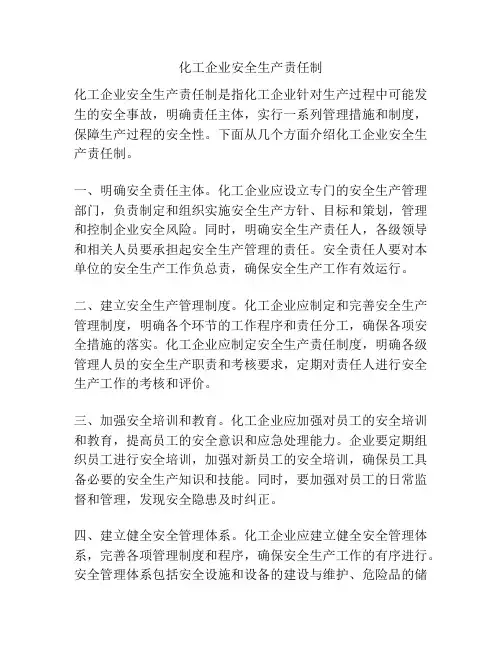 化工企业安全生产责任制

化工企业安全生产责任制是指化工企业针对生产过程中可能发生的安全事故，明确责任主体，实行一系列管理措施和制度，保障生产过程的安全性。下面从几个方面介绍化工企业安全生产责任制。

一、明确安全责任主体。化工企业应设立专门的安全生产管理部门，负责制定和组织实施安全生产方针、目标和策划，管理和控制企业安全风险。同时，明确安全生产责任人，各级领导和相关人员要承担起安全生产管理的责任。安全责任人要对本单位的安全生产工作负总责，确保安全生产工作有效运行。

二、建立安全生产管理制度。化工企业应制定和完善安全生产管理制度，明确各个环节的工作程序和责任分工，确保各项安全措施的落实。化工企业应制定安全生产责任制度，明确各级管理人员的安全生产职责和考核要求，定期对责任人进行安全生产工作的考核和评价。

三、加强安全培训和教育。化工企业应加强对员工的安全培训和教育，提高员工的安全意识和应急处理能力。企业要定期组织员工进行安全培训，加强对新员工的安全培训，确保员工具备必要的安全生产知识和技能。同时，要加强对员工的日常监督和管理，发现安全隐患及时纠正。

四、建立健全安全管理体系。化工企业应建立健全安全管理体系，完善各项管理制度和程序，确保安全生产工作的有序进行。安全管理体系包括安全设施和设备的建设与维护、危险品的储